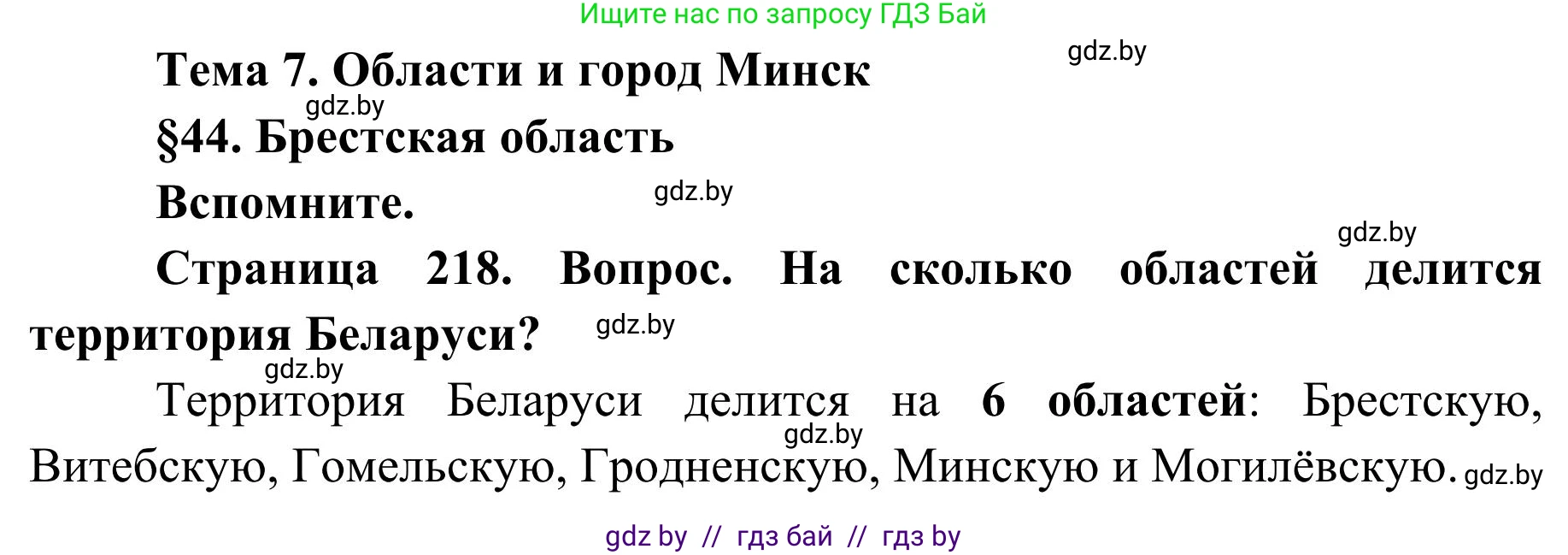 Ищите нас по запросу ГДЗ Бай

gdz.by

Тема 7. Области и город Минск

gdz.by

§44. Брестская область

Вспомните.

gdz.by

gdz.by

Страница 218. Вопрос. На сколько областей делится территория Беларуси?

gdz.by

gdz.by

Территория Беларуси делится на 6 областей: Брестскую, Витебскую, Гомельскую, Гродненскую, Минскую и Могилёвскую.

gdz.by

gdz.by

gdz by // гдз бай // гдз by